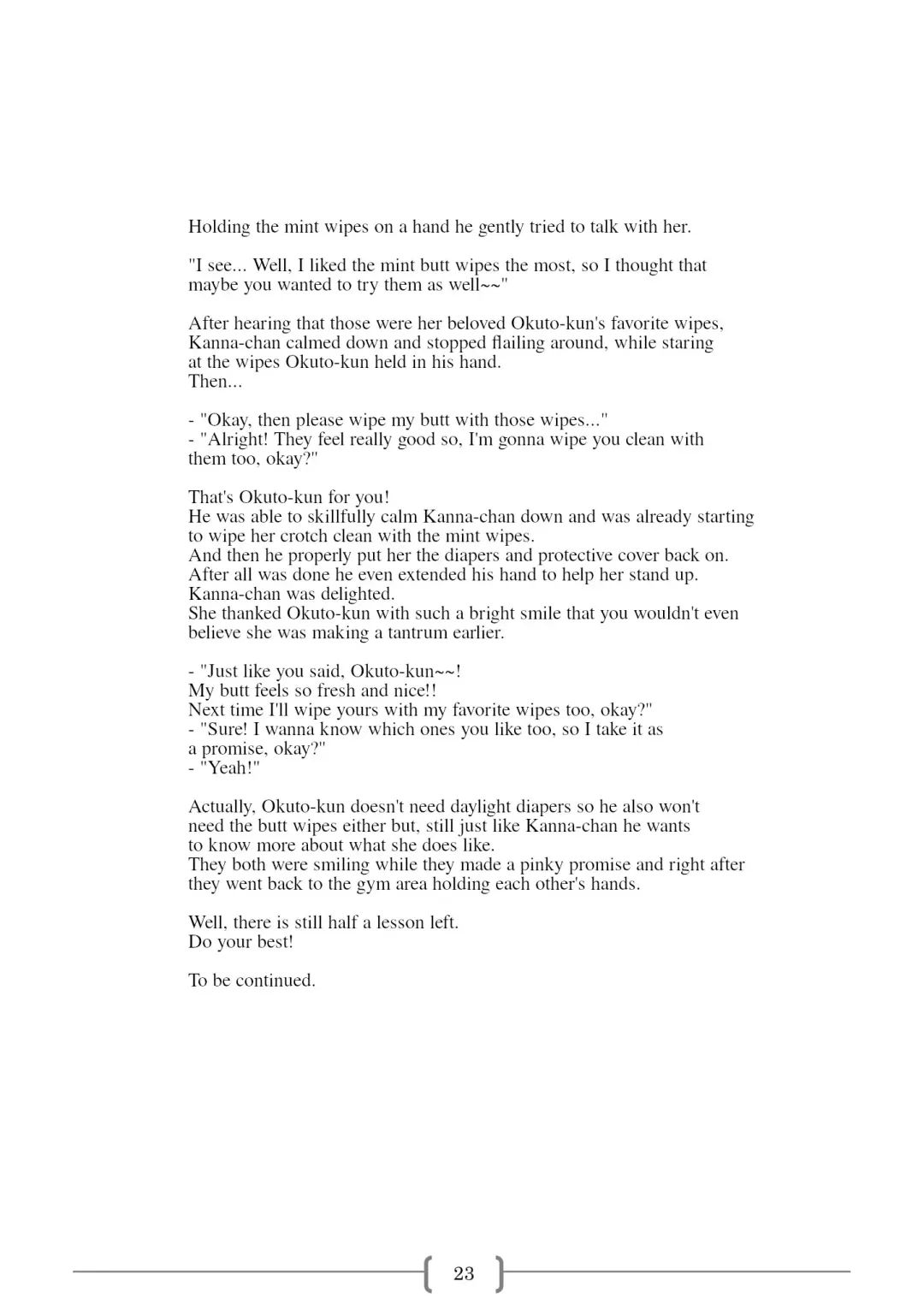 Holding the mint wipes on a hand he gently tried to talk with her.

"I see... Well, I liked the mint butt wipes the most, so I thought that maybe you wanted to try them as well~~"

After hearing that those were her beloved Okuto-kun's favorite wipes, Kanna-chan calmed down and stopped flailing around, while staring at the wipes Okuto-kun held in his hand.
Then...

- "Okay, then please wipe my butt with those wipes..."
- "Alright! They feel really good so, I'm gonna wipe you clean with them too, okay?"

That's Okuto-kun for you!
He was able to skillfully calm Kanna-chan down and was already starting to wipe her crotch clean with the mint wipes.
And then he properly put her the diapers and protective cover back on.
After all was done he even extended his hand to help her stand up.
Kanna-chan was delighted.
She thanked Okuto-kun with such a bright smile that you wouldn't even believe she was making a tantrum earlier.

- "Just like you said, Okuto-kun~~!
My butt feels so fresh and nice!!
Next time I'll wipe yours with my favorite wipes too, okay?"
- "Sure! I wanna know which ones you like too, so I take it as a promise, okay?"
- "Yeah!"

Actually, Okuto-kun doesn't need daylight diapers so he also won't need the butt wipes either but, still just like Kanna-chan he wants to know more about what she does like.
They both were smiling while they made a pinky promise and right after they went back to the gym area holding each other's hands.

Well, there is still half a lesson left.
Do your best!

To be continued.

23